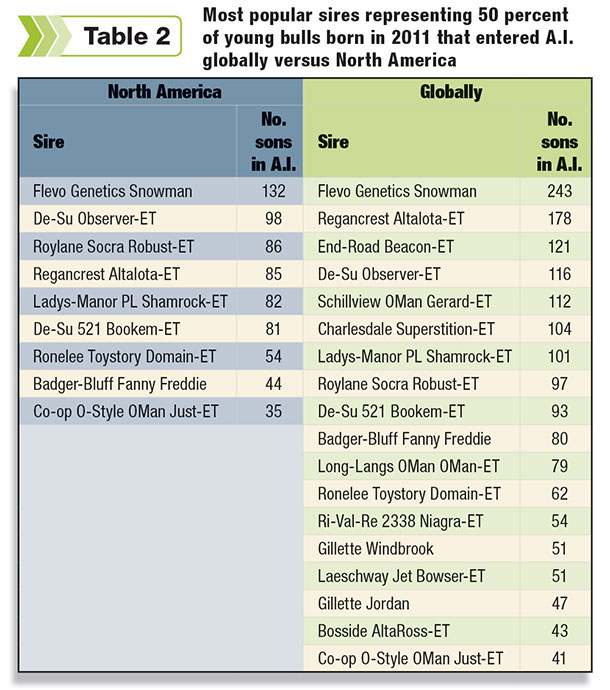 Table 2

Most popular sires representing 50 percent of young bulls born in 2011 that entered A.I. globally versus North America

| North America | | Globally | |
|---|---|---|---|
| Sire | No. sons in A.I. | Sire | No. sons in A.I. |
| Flevo Genetics Snowman | 132 | Flevo Genetics Snowman | 243 |
| De-Su Observer-ET | 98 | Regancrest Altalota-ET | 178 |
| Roylane Socra Robust-ET | 86 | End-Road Beacon-ET | 121 |
| Regancrest Altalota-ET | 85 | De-Su Observer-ET | 116 |
| Ladys-Manor PL Shamrock-ET | 82 | Schillview OMan Gerard-ET | 112 |
| De-Su 521 Bookem-ET | 81 | Charlesdale Superstition-ET | 104 |
| Ronelee Toystory Domain-ET | 54 | Ladys-Manor PL Shamrock-ET | 101 |
| Badger-Bluff Fanny Freddie | 44 | Roylane Socra Robust-ET | 97 |
| Co-op O-Style OMan Just-ET | 35 | De-Su 521 Bookem-ET | 93 |
| | | Badger-Bluff Fanny Freddie | 80 |
| | | Long-Langs OMan OMan-ET | 79 |
| | | Ronelee Toystory Domain-ET | 62 |
| | | Ri-Val-Re 2338 Niagra-ET | 54 |
| | | Gillette Windbrook | 51 |
| | | Laeschway Jet Bowser-ET | 51 |
| | | Gillette Jordan | 47 |
| | | Bosside AltaRoss-ET | 43 |
| | | Co-op O-Style OMan Just-ET | 41 |